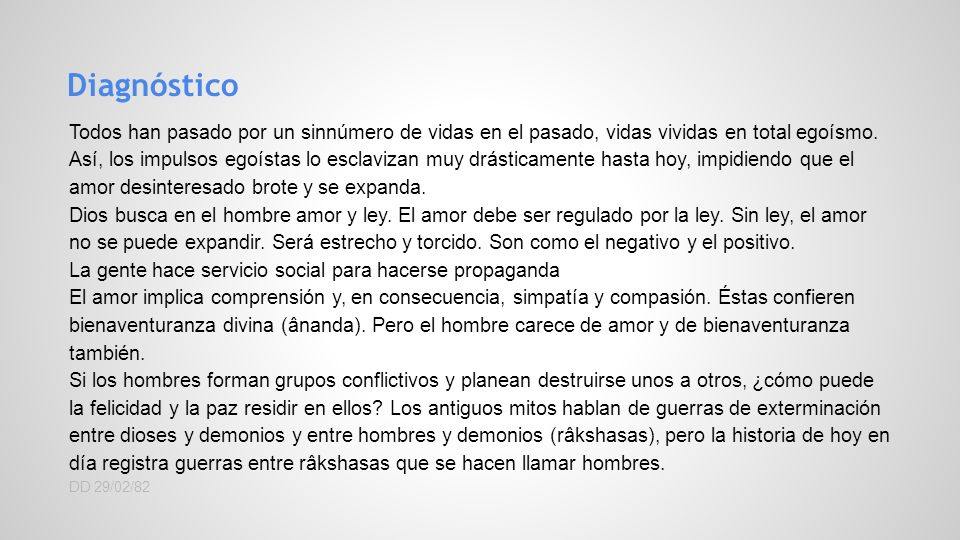 Diagnóstico

Todos han pasado por un sinnúmero de vidas en el pasado, vidas vividas en total egoísmo. Así, los impulsos egoístas lo esclavizan muy drásticamente hasta hoy, impidiendo que el amor desinteresado brote y se expanda.
Dios busca en el hombre amor y ley. El amor debe ser regulado por la ley. Sin ley, el amor no se puede expandir. Será estrecho y torcido. Son como el negativo y el positivo.
La gente hace servicio social para hacerse propaganda
El amor implica comprensión y, en consecuencia, simpatía y compasión. Éstas confieren bienaventuranza divina (ânanda). Pero el hombre carece de amor y de bienaventuranza también.
Si los hombres forman grupos conflictivos y planean destruirse unos a otros, ¿cómo puede la felicidad y la paz residir en ellos? Los antiguos mitos hablan de guerras de exterminación entre dioses y demonios y entre hombres y demonios (râkshasas), pero la historia de hoy en día registra guerras entre râkshasas que se hacen llamar hombres.
DD 29/02/82